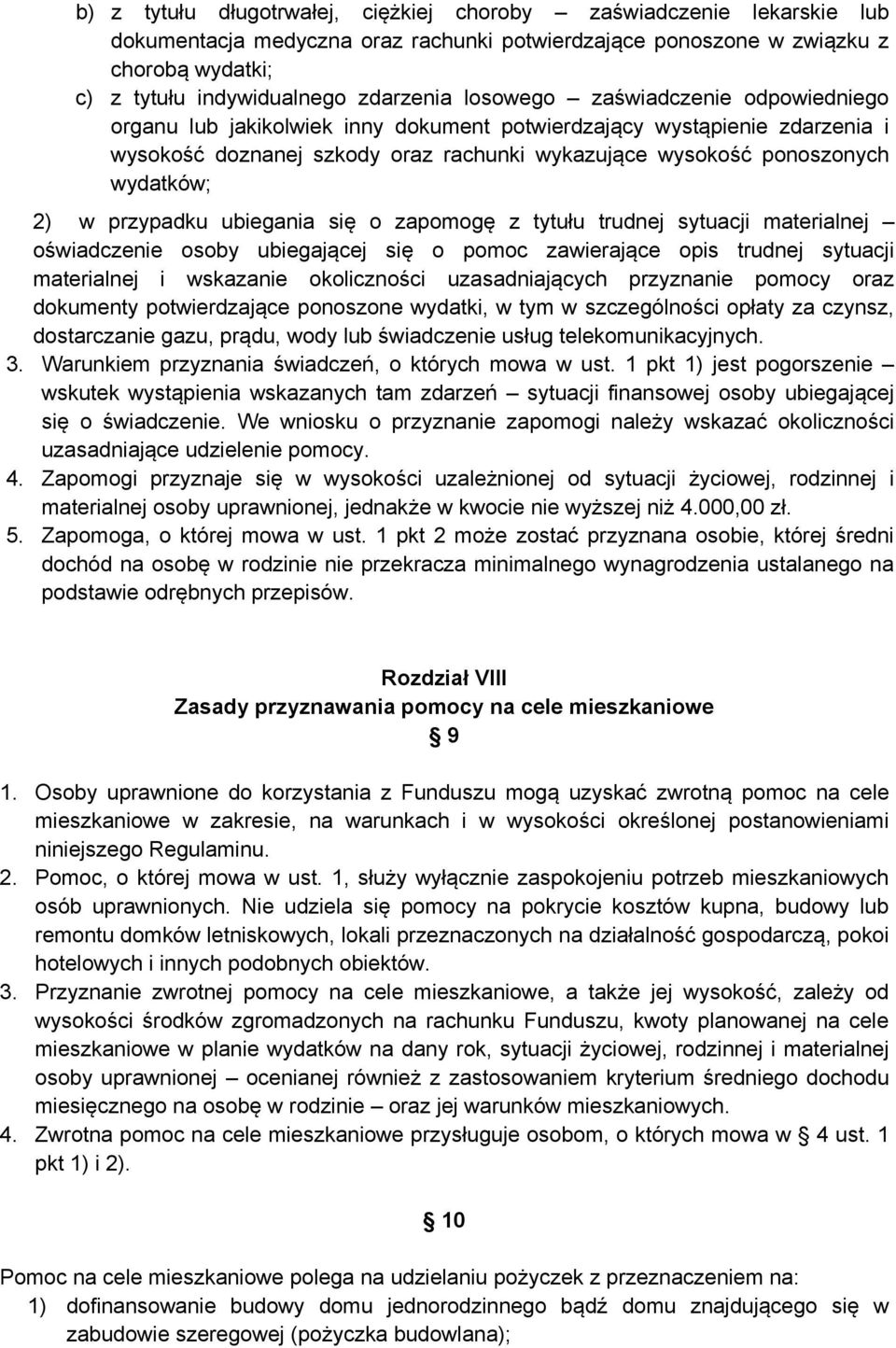 b) z tytułu długotrwałej, ciężkiej choroby – zaświadczenie lekarskie lub dokumentacja medyczna oraz rachunki potwierdzające ponoszone w związku z chorobą wydatki;
c) z tytułu indywidualnego zdarzenia losowego – zaświadczenie odpowiedniego organu lub jakikolwiek inny dokument potwierdzający wystąpienie zdarzenia i wysokość doznanej szkody oraz rachunki wykazujące wysokość ponoszonych wydatków;
2) w przypadku ubiegania się o zapomogę z tytułu trudnej sytuacji materialnej – oświadczenie osoby ubiegającej się o pomoc zawierające opis trudnej sytuacji materialnej i wskazanie okoliczności uzasadniających przyznanie pomocy oraz dokumenty potwierdzające ponoszone wydatki, w tym w szczególności opłaty za czynsz, dostarczanie gazu, prądu, wody lub świadczenie usług telekomunikacyjnych.
3. Warunkiem przyznania świadczeń, o których mowa w ust. 1 pkt 1) jest pogorszenie – wskutek wystąpienia wskazanych tam zdarzeń – sytuacji finansowej osoby ubiegającej się o świadczenie. We wniosku o przyznanie zapomogi należy wskazać okoliczności uzasadniające udzielenie pomocy.
4. Zapomogi przyznaje się w wysokości uzależnionej od sytuacji życiowej, rodzinnej i materialnej osoby uprawnionej, jednakże w kwocie nie wyższej niż 4.000,00 zł.
5. Zapomoga, o której mowa w ust. 1 pkt 2 może zostać przyznana osobie, której średni dochód na osobę w rodzinie nie przekracza minimalnego wynagrodzenia ustalanego na podstawie odrębnych przepisów.

Rozdział VIII
Zasady przyznawania pomocy na cele mieszkaniowe
§ 9

1. Osoby uprawnione do korzystania z Funduszu mogą uzyskać zwrotną pomoc na cele mieszkaniowe w zakresie, na warunkach i w wysokości określonej postanowieniami niniejszego Regulaminu.
2. Pomoc, o której mowa w ust. 1, służy wyłącznie zaspokojeniu potrzeb mieszkaniowych osób uprawnionych. Nie udziela się pomocy na pokrycie kosztów kupna, budowy lub remontu domków letniskowych, lokali przeznaczonych na działalność gospodarczą, pokoi hotelowych i innych podobnych obiektów.
3. Przyznanie zwrotnej pomocy na cele mieszkaniowe, a także jej wysokość, zależy od wysokości środków zgromadzonych na rachunku Funduszu, kwoty planowanej na cele mieszkaniowe w planie wydatków na dany rok, sytuacji życiowej, rodzinnej i materialnej osoby uprawnionej – ocenianej również z zastosowaniem kryterium średniego dochodu miesięcznego na osobę w rodzinie – oraz jej warunków mieszkaniowych.
4. Zwrotna pomoc na cele mieszkaniowe przysługuje osobom, o których mowa w § 4 ust. 1 pkt 1) i 2).

§ 10

Pomoc na cele mieszkaniowe polega na udzielaniu pożyczek z przeznaczeniem na:
1) dofinansowanie budowy domu jednorodzinnego bądź domu znajdującego się w zabudowie szeregowej (pożyczka budowlana);